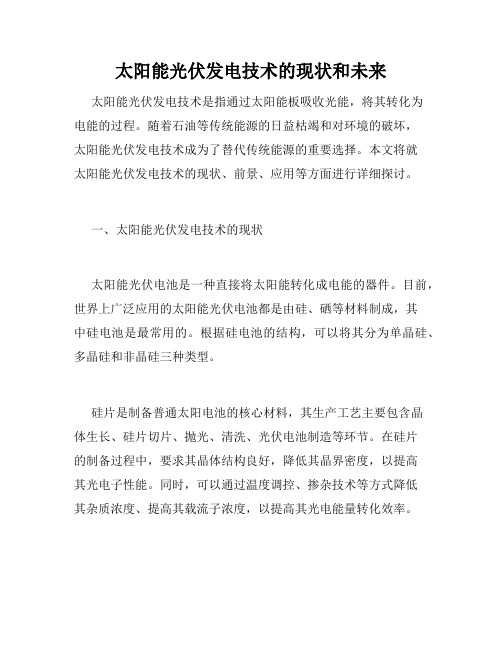 太阳能光伏发电技术的现状和未来

太阳能光伏发电技术是指通过太阳能板吸收光能，将其转化为电能的过程。随着石油等传统能源的日益枯竭和对环境的破坏，太阳能光伏发电技术成为了替代传统能源的重要选择。本文将就太阳能光伏发电技术的现状、前景、应用等方面进行详细探讨。

一、太阳能光伏发电技术的现状

太阳能光伏电池是一种直接将太阳能转化成电能的器件。目前，世界上广泛应用的太阳能光伏电池都是由硅、硒等材料制成，其中硅电池是最常用的。根据硅电池的结构，可以将其分为单晶硅、多晶硅和非晶硅三种类型。

硅片是制备普通太阳电池的核心材料，其生产工艺主要包含晶体生长、硅片切片、抛光、清洗、光伏电池制造等环节。在硅片的制备过程中，要求其晶体结构良好，降低其晶界密度，以提高其光电子性能。同时，可以通过温度调控、掺杂技术等方式降低其杂质浓度、提高其载流子浓度，以提高其光电能量转化效率。